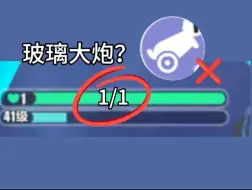 玻璃大炮?

1

1/1

41级